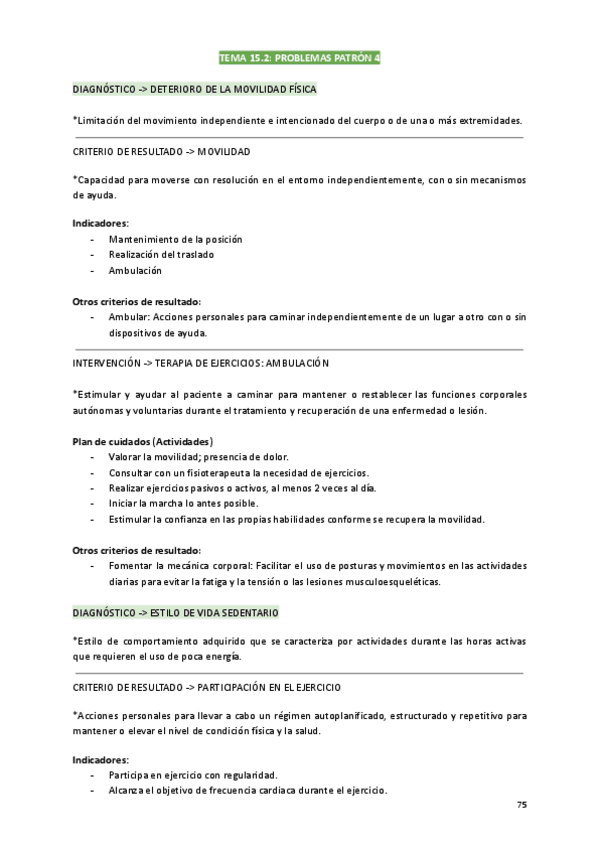 TEMA 15.2: PROBLEMAS PATRÓN 4

DIAGNÓSTICO -> DETERIORO DE LA MOVILIDAD FÍSICA

*Limitación del movimiento independiente e intencionado del cuerpo o de una o más extremidades.

CRITERIO DE RESULTADO -> MOVILIDAD

*Capacidad para moverse con resolución en el entorno independientemente, con o sin mecanismos de ayuda.

Indicadores:
- Mantenimiento de la posición
- Realización del traslado
- Ambulación

Otros criterios de resultado:
- Ambular: Acciones personales para caminar independientemente de un lugar a otro con o sin dispositivos de ayuda.

INTERVENCIÓN -> TERAPIA DE EJERCICIOS: AMBULACIÓN

*Estimular y ayudar al paciente a caminar para mantener o restablecer las funciones corporales autónomas y voluntarias durante el tratamiento y recuperación de una enfermedad o lesión.

Plan de cuidados (Actividades)
- Valorar la movilidad; presencia de dolor.
- Consultar con un fisioterapeuta la necesidad de ejercicios.
- Realizar ejercicios pasivos o activos, al menos 2 veces al día.
- Iniciar la marcha lo antes posible.
- Estimular la confianza en las propias habilidades conforme se recupera la movilidad.

Otros criterios de resultado:
- Fomentar la mecánica corporal: Facilitar el uso de posturas y movimientos en las actividades diarias para evitar la fatiga y la tensión o las lesiones musculoesqueléticas.

DIAGNÓSTICO -> ESTILO DE VIDA SEDENTARIO

*Estilo de comportamiento adquirido que se caracteriza por actividades durante las horas activas que requieren el uso de poca energía.

CRITERIO DE RESULTADO -> PARTICIPACIÓN EN EL EJERCICIO

*Acciones personales para llevar a cabo un régimen autoplanificado, estructurado y repetitivo para mantener o elevar el nivel de condición física y la salud.

Indicadores:
- Participa en ejercicio con regularidad.
- Alcanza el objetivo de frecuencia cardiaca durante el ejercicio.

75